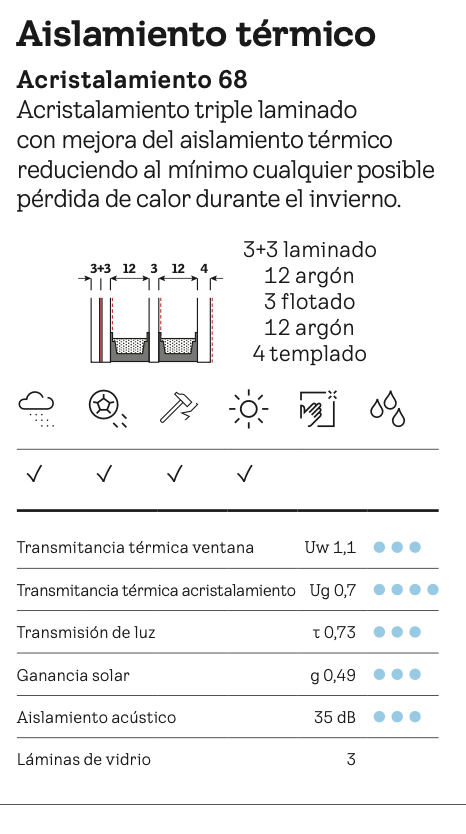 Aislamiento térmico

Acristalamiento 68

Acristalamiento triple laminado con mejora del aislamiento térmico reduciendo al mínimo cualquier posible pérdida de calor durante el invierno.

3+3 12 3 12 4

3+3 laminado
12 argón
3 flotado
12 argón
4 templado

✓ ✓ ✓ ✓

| | | |
|---|---|---|
| Transmitancia térmica ventana | Uw 1,1 | ●●● |
| Transmitancia térmica acristalamiento | Ug 0,7 | ●●●● |
| Transmisión de luz | τ 0,73 | ●●● |
| Ganancia solar | g 0,49 | ●●● |
| Aislamiento acústico | 35 dB | ●●● |
| Láminas de vidrio | 3 | |